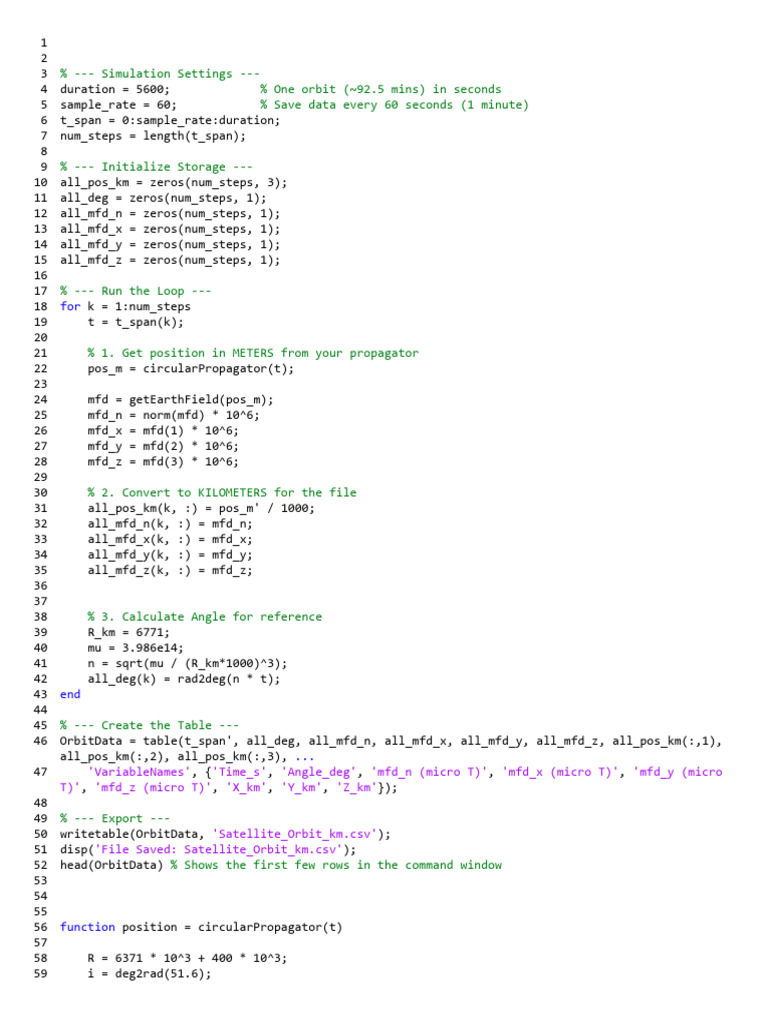 1
2
3 % --- Simulation Settings ---
4 duration = 5600;             % One orbit (~92.5 mins) in seconds
5 sample_rate = 60;            % Save data every 60 seconds (1 minute)
6 t_span = 0:sample_rate:duration;
7 num_steps = length(t_span);
8
9 % --- Initialize Storage ---
10 all_pos_km = zeros(num_steps, 3);
11 all_deg = zeros(num_steps, 1);
12 all_mfd_n = zeros(num_steps, 1);
13 all_mfd_x = zeros(num_steps, 1);
14 all_mfd_y = zeros(num_steps, 1);
15 all_mfd_z = zeros(num_steps, 1);
16
17 % --- Run the Loop ---
18 for k = 1:num_steps
19     t = t_span(k);
20
21     % 1. Get position in METERS from your propagator
22     pos_m = circularPropagator(t);
23
24     mfd = getEarthField(pos_m);
25     mfd_n = norm(mfd) * 10^6;
26     mfd_x = mfd(1) * 10^6;
27     mfd_y = mfd(2) * 10^6;
28     mfd_z = mfd(3) * 10^6;
29
30     % 2. Convert to KILOMETERS for the file
31     all_pos_km(k, :) = pos_m' / 1000;
32     all_mfd_n(k, :) = mfd_n;
33     all_mfd_x(k, :) = mfd_x;
34     all_mfd_y(k, :) = mfd_y;
35     all_mfd_z(k, :) = mfd_z;
36
37
38     % 3. Calculate Angle for reference
39     R_km = 6771;
40     mu = 3.986e14;
41     n = sqrt(mu / (R_km*1000)^3);
42     all_deg(k) = rad2deg(n * t);
43 end
44
45 % --- Create the Table ---
46 OrbitData = table(t_span', all_deg, all_mfd_n, all_mfd_x, all_mfd_y, all_mfd_z, all_pos_km(:,1), all_pos_km(:,2), all_pos_km(:,3), ...
47     'VariableNames', {'Time_s', 'Angle_deg', 'mfd_n (micro T)', 'mfd_x (micro T)', 'mfd_y (micro T)', 'mfd_z (micro T)', 'X_km', 'Y_km', 'Z_km'});
48
49 % --- Export ---
50 writetable(OrbitData, 'Satellite_Orbit_km.csv');
51 disp('File Saved: Satellite_Orbit_km.csv');
52 head(OrbitData) % Shows the first few rows in the command window
53
54
55
56 function position = circularPropagator(t)
57
58     R = 6371 * 10^3 + 400 * 10^3;
59     i = deg2rad(51.6);